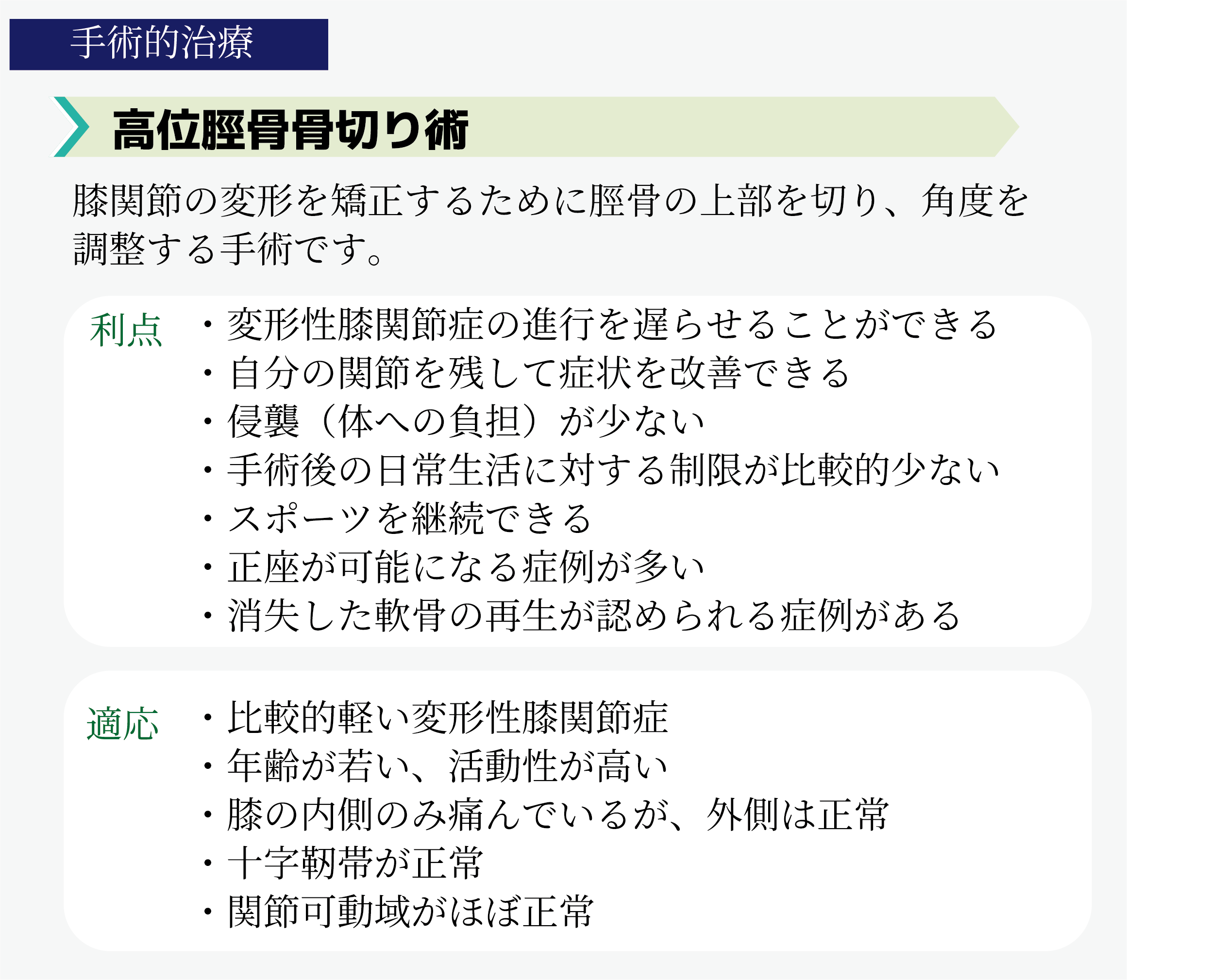 手術的治療

高位脛骨骨切り術

膝関節の変形を矯正するために脛骨の上部を切り、角度を調整する手術です。

利点

・変形性膝関節症の進行を遅らせることができる
・自分の関節を残して症状を改善できる
・侵襲（体への負担）が少ない
・手術後の日常生活に対する制限が比較的少ない
・スポーツを継続できる
・正座が可能になる症例が多い
・消失した軟骨の再生が認められる症例がある

適応

・比較的軽い変形性膝関節症
・年齢が若い、活動性が高い
・膝の内側のみ痛んでいるが、外側は正常
・十字靭帯が正常
・関節可動域がほぼ正常